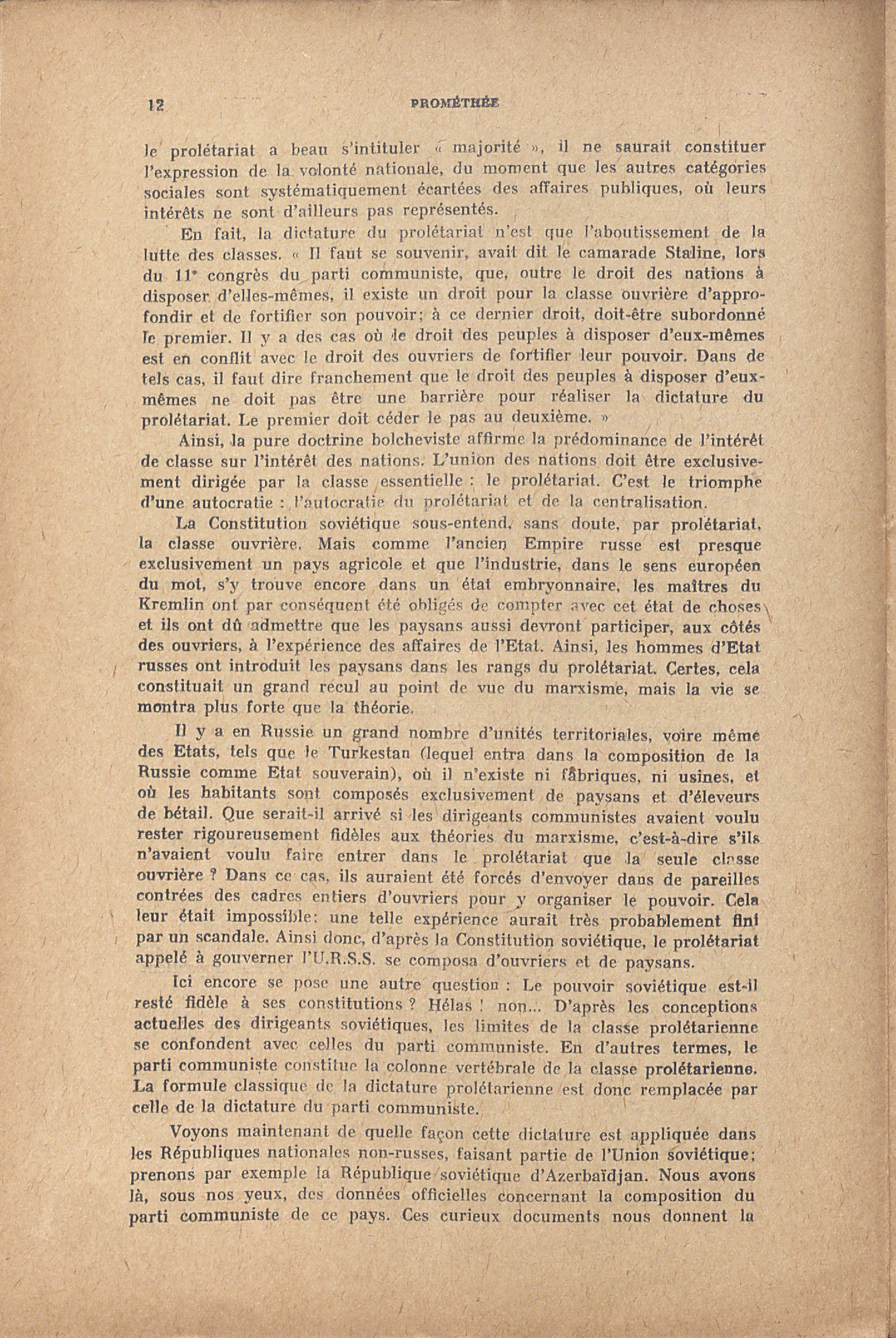 12 PROMÉTHÉE

le prolétariat a beau s'intituler « majorité », il ne saurait constituer l'expression de la volonté nationale, du moment que les autres catégories sociales sont systématiquement écartées des affaires publiques, où leurs intérêts ne sont d'ailleurs pas représentés.

En fait, la dictature du prolétariat n'est que l'aboutissement de la lutte des classes. « Il faut se souvenir, avait dit le camarade Staline, lors du 11ᵉ congrès du parti communiste, que, outre le droit des nations à disposer d'elles-mêmes, il existe un droit pour la classe ouvrière d'approfondir et de fortifier son pouvoir; à ce dernier droit, doit-être subordonné le premier. Il y a des cas où le droit des peuples à disposer d'eux-mêmes est en conflit avec le droit des ouvriers de fortifier leur pouvoir. Dans de tels cas, il faut dire franchement que le droit des peuples à disposer d'eux-mêmes ne doit pas être une barrière pour réaliser la dictature du prolétariat. Le premier doit céder le pas au deuxième. »

Ainsi, la pure doctrine bolcheviste affirme la prédominance de l'intérêt de classe sur l'intérêt des nations. L'union des nations doit être exclusivement dirigée par la classe essentielle : le prolétariat. C'est le triomphe d'une autocratie : l'autocratie du prolétariat et de la centralisation.

La Constitution soviétique sous-entend, sans doute, par prolétariat, la classe ouvrière. Mais comme l'ancien Empire russe est presque exclusivement un pays agricole et que l'industrie, dans le sens européen du mot, s'y trouve encore dans un état embryonnaire, les maîtres du Kremlin ont par conséquent été obligés de compter avec cet état de choses et ils ont dû admettre que les paysans aussi devront participer, aux côtés des ouvriers, à l'expérience des affaires de l'Etat. Ainsi, les hommes d'Etat russes ont introduit les paysans dans les rangs du prolétariat. Certes, cela constituait un grand recul au point de vue du marxisme, mais la vie se montra plus forte que la théorie.

Il y a en Russie un grand nombre d'unités territoriales, voire même des Etats, tels que le Turkestan (lequel entra dans la composition de la Russie comme Etat souverain), où il n'existe ni fâbriques, ni usines, et où les habitants sont composés exclusivement de paysans et d'éleveurs de bétail. Que serait-il arrivé si les dirigeants communistes avaient voulu rester rigoureusement fidèles aux théories du marxisme, c'est-à-dire s'ils n'avaient voulu faire entrer dans le prolétariat que la seule classe ouvrière ? Dans ce cas, ils auraient été forcés d'envoyer dans de pareilles contrées des cadres entiers d'ouvriers pour y organiser le pouvoir. Cela leur était impossible: une telle expérience aurait très probablement fini par un scandale. Ainsi donc, d'après la Constitution soviétique, le prolétariat appelé à gouverner l'U.R.S.S. se composa d'ouvriers et de paysans.

Ici encore se pose une autre question : Le pouvoir soviétique est-il resté fidèle à ses constitutions ? Hélas ! non... D'après les conceptions actuelles des dirigeants soviétiques, les limites de la classe prolétarienne se confondent avec celles du parti communiste. En d'autres termes, le parti communiste constitue la colonne vertébrale de la classe prolétarienne. La formule classique de la dictature prolétarienne est donc remplacée par celle de la dictature du parti communiste.

Voyons maintenant de quelle façon cette dictature est appliquée dans les Républiques nationales non-russes, faisant partie de l'Union soviétique; prenons par exemple la République soviétique d'Azerbaïdjan. Nous avons là, sous nos yeux, des données officielles concernant la composition du parti communiste de ce pays. Ces curieux documents nous donnent la